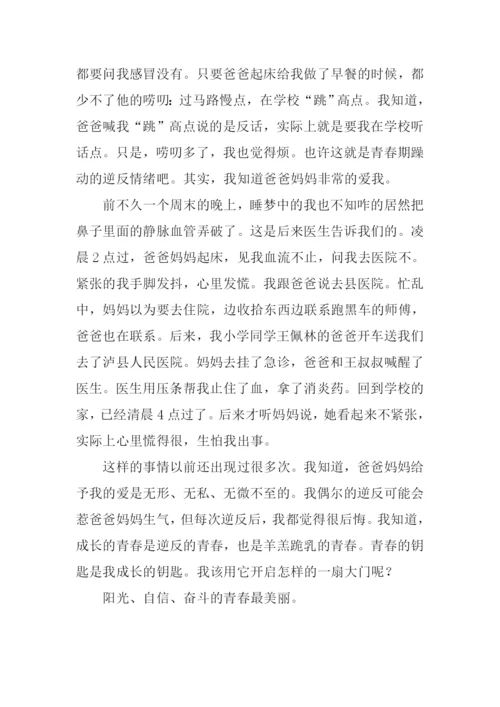 都要问我感冒没有。只要爸爸起床给我做了早餐的时候，都少不了他的唠叨：过马路慢点，在学校“跳”高点。我知道，爸爸喊我“跳”高点说的是反话，实际上就是要我在学校听话点。只是，唠叨多了，我也觉得烦。也许这就是青春期躁动的逆反情绪吧。其实，我知道爸爸妈妈非常的爱我。

前不久一个周末的晚上，睡梦中的我也不知咋的居然把鼻子里面的静脉血管弄破了。这是后来医生告诉我们的。凌晨2点过，爸爸妈妈起床，见我血流不止，问我去医院不。紧张的我手脚发抖，心里发慌。我跟爸爸说去县医院。忙乱中，妈妈以为要去住院，边收拾东西边联系跑黑车的师傅，爸爸也在联系。后来，我小学同学王佩林的爸爸开车送我们去了泸县人民医院。妈妈去挂了急诊，爸爸和王叔叔喊醒了医生。医生用压条帮我止住了血，拿了消炎药。回到学校的家，已经清晨4点过了。后来才听妈妈说，她看起来不紧张，实际上心里慌得很，生怕我出事。

这样的事情以前还出现过很多次。我知道，爸爸妈妈给予我的爱是无形、无私、无微不至的。我偶尔的逆反可能会惹爸爸妈妈生气，但每次逆反后，我都觉得很后悔。我知道，成长的青春是逆反的青春，也是羊羔跪乳的青春。青春的钥匙是我成长的钥匙。我该用它开启怎样的一扇大门呢？

阳光、自信、奋斗的青春最美丽。